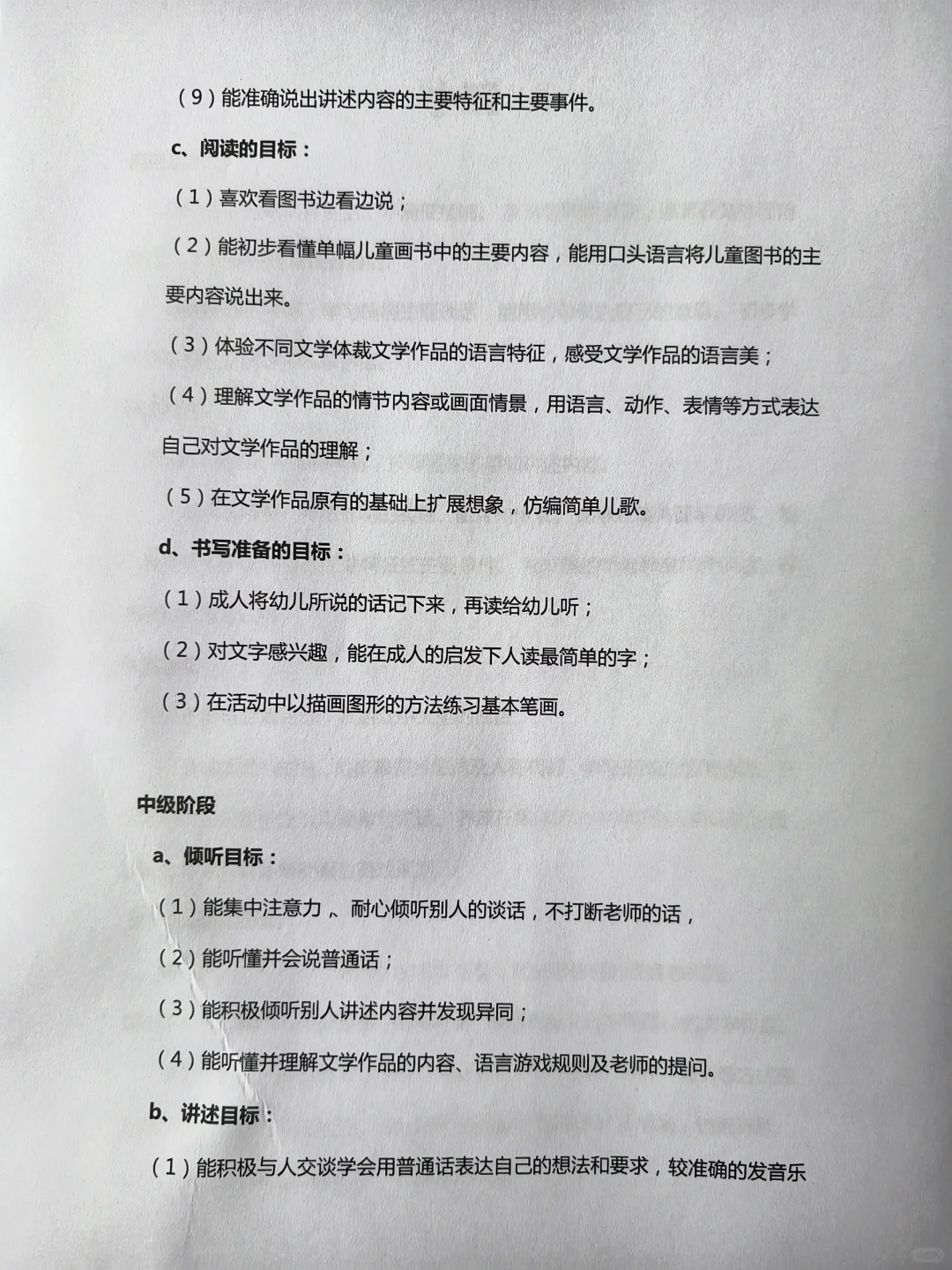 （9）能准确说出讲述内容的主要特征和主要事件。

c、阅读的目标：

（1）喜欢看图书边看边说；

（2）能初步看懂单幅儿童画书中的主要内容，能用口头语言将儿童图书的主要内容说出来。

（3）体验不同文学体裁文学作品的语言特征，感受文学作品的语言美；

（4）理解文学作品的情节内容或画面情景，用语言、动作、表情等方式表达自己对文学作品的理解；

（5）在文学作品原有的基础上扩展想象，仿编简单儿歌。

d、书写准备的目标：

（1）成人将幼儿所说的话记下来，再读给幼儿听；

（2）对文字感兴趣，能在成人的启发下人读最简单的字；

（3）在活动中以描画图形的方法练习基本笔画。

中级阶段

a、倾听目标：

（1）能集中注意力、耐心倾听别人的谈话，不打断老师的话，

（2）能听懂并会说普通话；

（3）能积极倾听别人讲述内容并发现异同；

（4）能听懂并理解文学作品的内容、语言游戏规则及老师的提问。

b、讲述目标：

（1）能积极与人交谈学会用普通话表达自己的想法和要求，较准确的发音乐